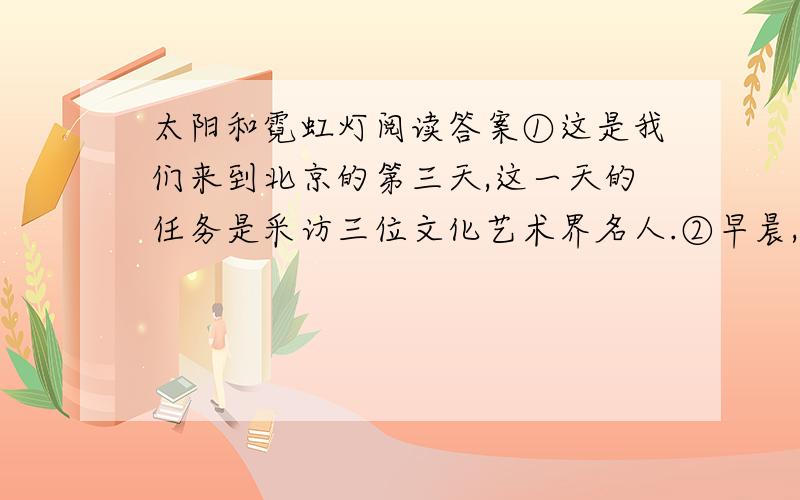 太阳和霓虹灯阅读答案①这是我们来到北京的第三天,这一天的任务是采访三位文化艺术界名人.②早晨,